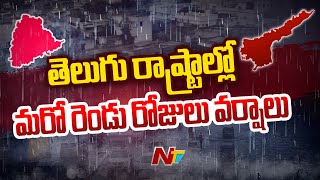 తెలుగు రాష్ట్రాల్లో
మరో రెండు రోజులు వర్షాలు

NTV